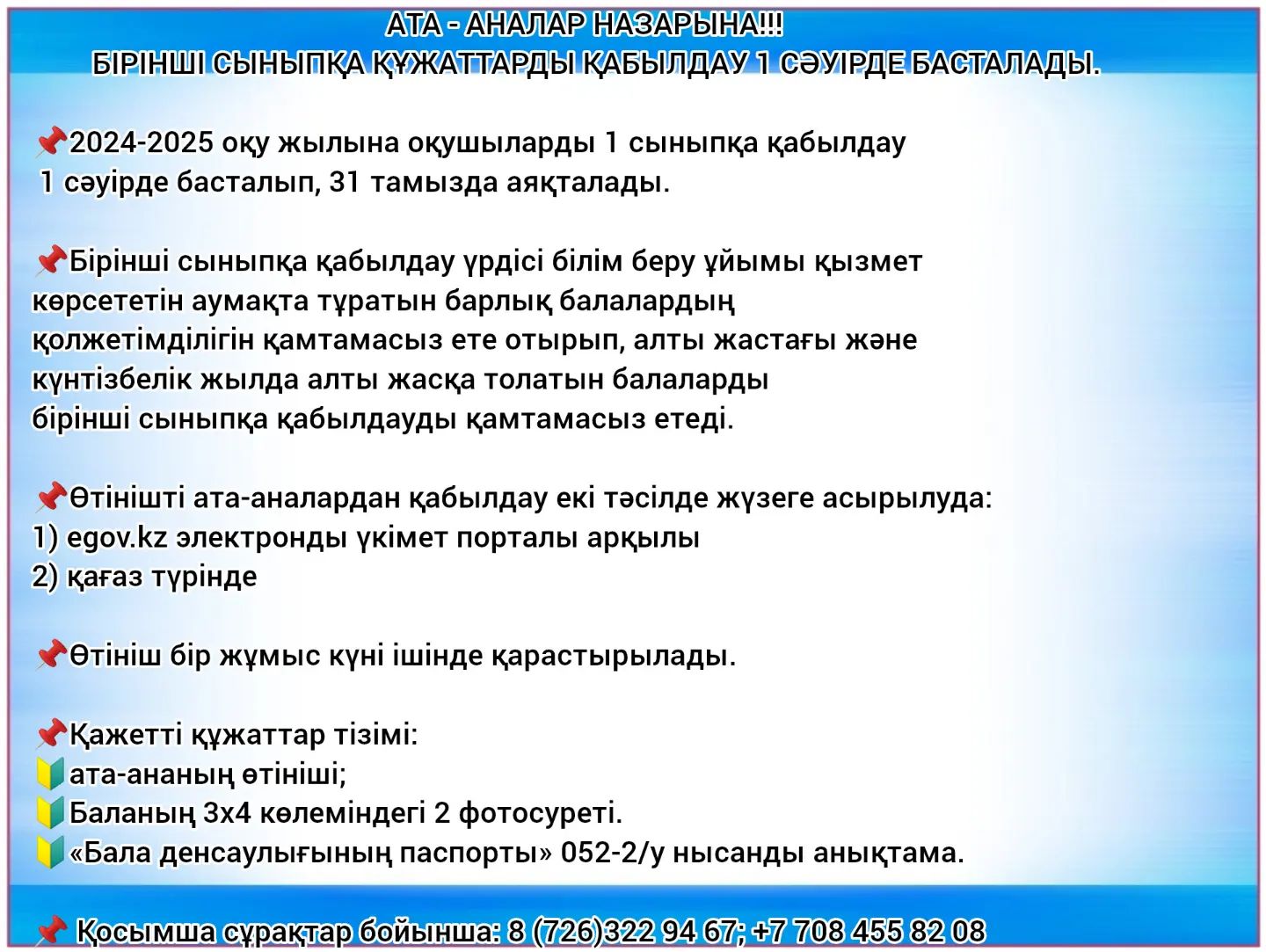 АТА - АНАЛАР НАЗАРЫНА!!!
БІРІНШІ СЫНЫПҚА ҚҰЖАТТАРДЫ ҚАБЫЛДАУ 1 СӘУІРДЕ БАСТАЛАДЫ.

📌2024-2025 оқу жылына оқушыларды 1 сыныпқа қабылдау 1 сәуірде басталып, 31 тамызда аяқталады.

📌Бірінші сыныпқа қабылдау үрдісі білім беру ұйымы қызмет көрсететін аумақта тұратын барлық балалардың қолжетімділігін қамтамасыз ете отырып, алты жастағы және күнтізбелік жылда алты жасқа толатын балаларды бірінші сыныпқа қабылдауды қамтамасыз етеді.

📌Өтінішті ата-аналардан қабылдау екі тәсілде жүзеге асырылуда:
1) egov.kz электронды үкімет порталы арқылы
2) қағаз түрінде

📌Өтініш бір жұмыс күні ішінде қарастырылады.

📌Қажетті құжаттар тізімі:
🔰ата-ананың өтініші;
🔰Баланың 3х4 көлеміндегі 2 фотосуреті.
🔰«Бала денсаулығының паспорты» 052-2/у нысанды анықтама.

📌 Қосымша сұрақтар бойынша: 8 (726)322 94 67; +7 708 455 82 08